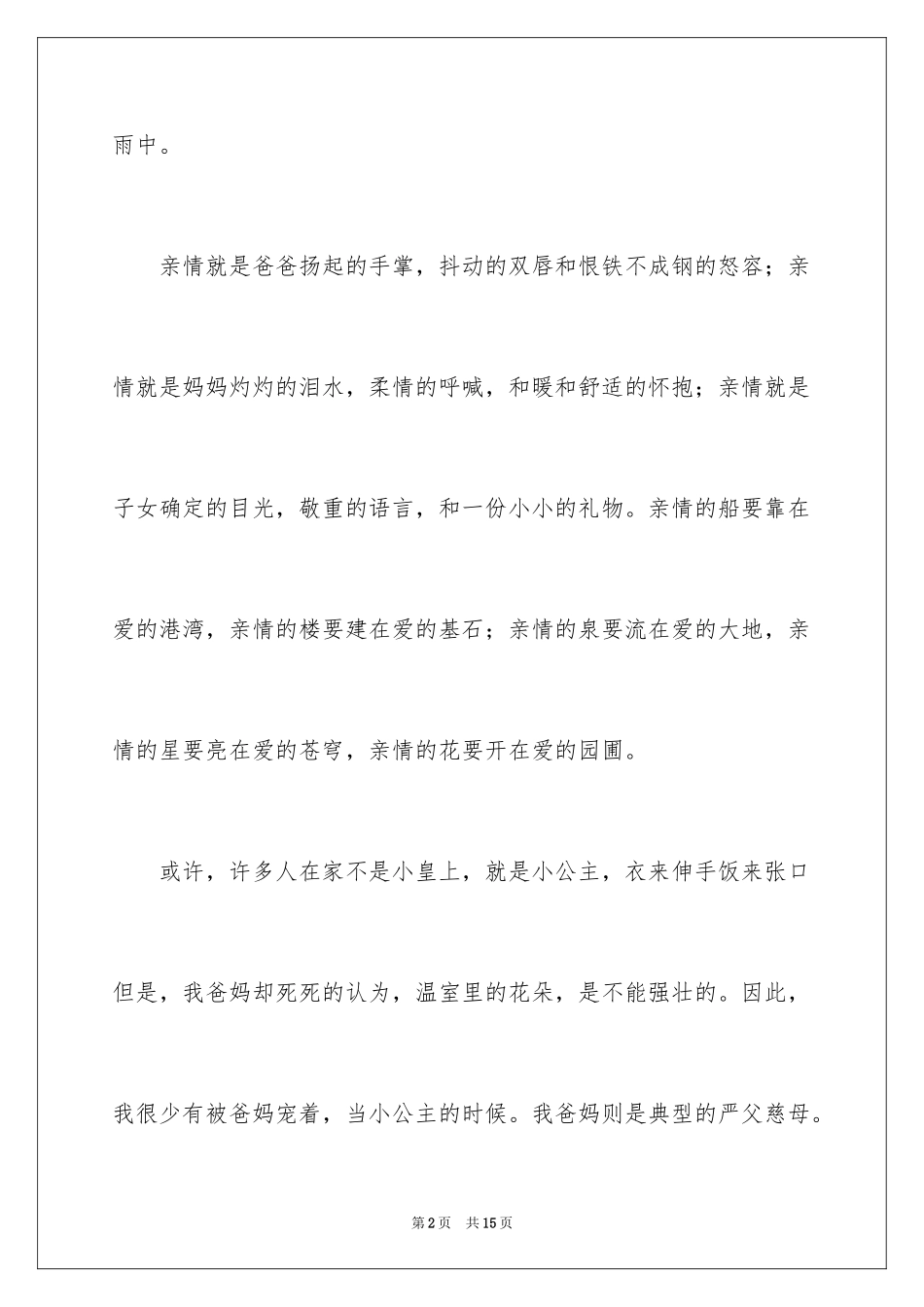 雨中。

亲情就是爸爸扬起的手掌，抖动的双唇和恨铁不成钢的怒容；亲情就是妈妈灼灼的泪水，柔情的呼喊，和暖和舒适的怀抱；亲情就是子女确定的目光，敬重的语言，和一份小小的礼物。亲情的船要靠在爱的港湾，亲情的楼要建在爱的基石；亲情的泉要流在爱的大地，亲情的星要亮在爱的苍穹，亲情的花要开在爱的园圃。

或许，许多人在家不是小皇上，就是小公主，衣来伸手饭来张口但是，我爸妈却死死的认为，温室里的花朵，是不能强壮的。因此，我很少有被爸妈宠着，当小公主的时候。我爸妈则是典型的严父慈母。

第2页 共15页